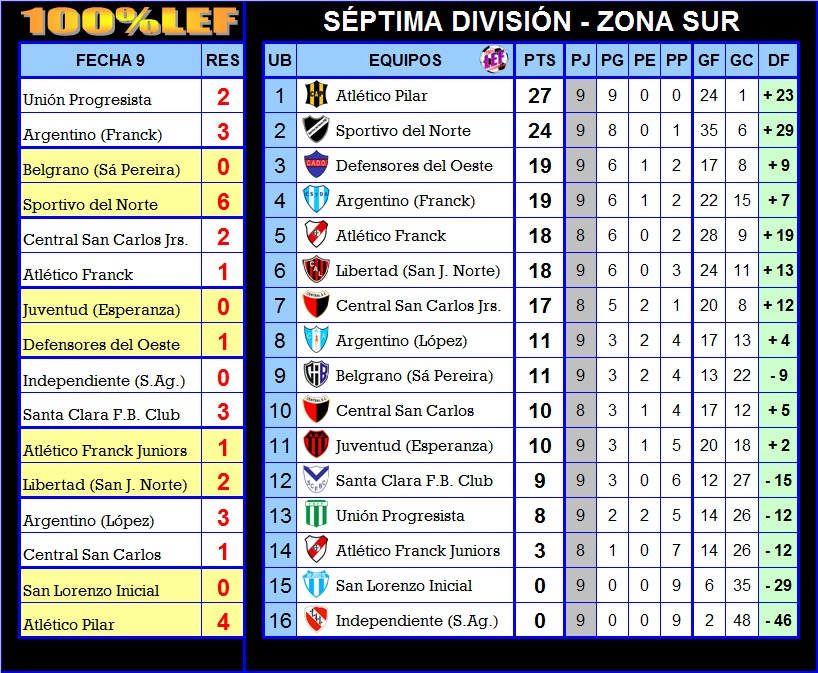 100%LEF

| FECHA 9 | RES |
|---|---|
| Unión Progresista | 2 |
| Argentino (Franck) | 3 |
| Belgrano (Sá Pereira) | 0 |
| Sportivo del Norte | 6 |
| Central San Carlos Jrs. | 2 |
| Atlético Franck | 1 |
| Juventud (Esperanza) | 0 |
| Defensores del Oeste | 1 |
| Independiente (S.Ag.) | 0 |
| Santa Clara F.B. Club | 3 |
| Atlético Franck Juniors | 1 |
| Libertad (San J. Norte) | 2 |
| Argentino (López) | 3 |
| Central San Carlos | 1 |
| San Lorenzo Inicial | 0 |
| Atlético Pilar | 4 |

SÉPTIMA DIVISIÓN - ZONA SUR

| UB | EQUIPOS | PTS | PJ | PG | PE | PP | GF | GC | DF |
|---|---|---|---|---|---|---|---|---|---|
| 1 | Atlético Pilar | 27 | 9 | 9 | 0 | 0 | 24 | 1 | + 23 |
| 2 | Sportivo del Norte | 24 | 9 | 8 | 0 | 1 | 35 | 6 | + 29 |
| 3 | Defensores del Oeste | 19 | 9 | 6 | 1 | 2 | 17 | 8 | + 9 |
| 4 | Argentino (Franck) | 19 | 9 | 6 | 1 | 2 | 22 | 15 | + 7 |
| 5 | Atlético Franck | 18 | 8 | 6 | 0 | 2 | 28 | 9 | + 19 |
| 6 | Libertad (San J. Norte) | 18 | 9 | 6 | 0 | 3 | 24 | 11 | + 13 |
| 7 | Central San Carlos Jrs. | 17 | 8 | 5 | 2 | 1 | 20 | 8 | + 12 |
| 8 | Argentino (López) | 11 | 9 | 3 | 2 | 4 | 17 | 13 | + 4 |
| 9 | Belgrano (Sá Pereira) | 11 | 9 | 3 | 2 | 4 | 13 | 22 | - 9 |
| 10 | Central San Carlos | 10 | 8 | 3 | 1 | 4 | 17 | 12 | + 5 |
| 11 | Juventud (Esperanza) | 10 | 9 | 3 | 1 | 5 | 20 | 18 | + 2 |
| 12 | Santa Clara F.B. Club | 9 | 9 | 3 | 0 | 6 | 12 | 27 | - 15 |
| 13 | Unión Progresista | 8 | 9 | 2 | 2 | 5 | 14 | 26 | - 12 |
| 14 | Atlético Franck Juniors | 3 | 8 | 1 | 0 | 7 | 14 | 26 | - 12 |
| 15 | San Lorenzo Inicial | 0 | 9 | 0 | 0 | 9 | 6 | 35 | - 29 |
| 16 | Independiente (S.Ag.) | 0 | 9 | 0 | 0 | 9 | 2 | 48 | - 46 |